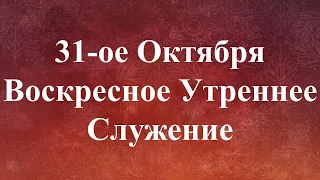 31-ое Октября
Воскресное Утреннее
Служение